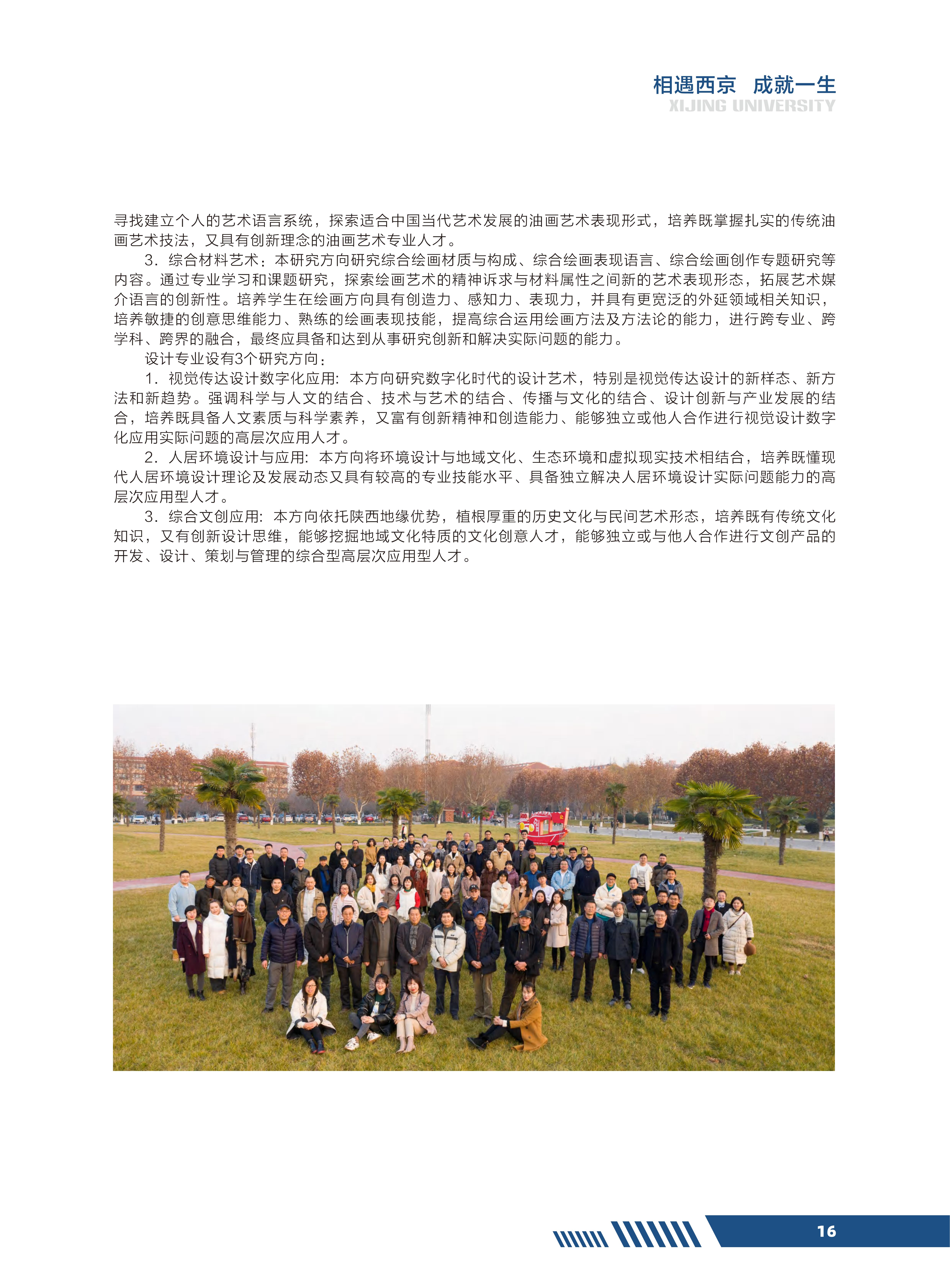 相遇西京　成就一生
XIJING UNIVERSITY

寻找建立个人的艺术语言系统，探索适合中国当代艺术发展的油画艺术表现形式，培养既掌握扎实的传统油画艺术技法，又具有创新理念的油画艺术专业人才。

3．综合材料艺术：本研究方向研究综合绘画材质与构成、综合绘画表现语言、综合绘画创作专题研究等内容。通过专业学习和课题研究，探索绘画艺术的精神诉求与材料属性之间新的艺术表现形态，拓展艺术媒介语言的创新性。培养学生在绘画方向具有创造力、感知力、表现力，并具有更宽泛的外延领域相关知识，培养敏捷的创意思维能力、熟练的绘画表现技能，提高综合运用绘画方法及方法论的能力，进行跨专业、跨学科、跨界的融合，最终应具备和达到从事研究创新和解决实际问题的能力。

设计专业设有3个研究方向：

1．视觉传达设计数字化应用：本方向研究数字化时代的设计艺术，特别是视觉传达设计的新样态、新方法和新趋势。强调科学与人文的结合、技术与艺术的结合、传播与文化的结合、设计创新与产业发展的结合，培养既具备人文素质与科学素养，又富有创新精神和创造能力、能够独立或他人合作进行视觉设计数字化应用实际问题的高层次应用人才。

2．人居环境设计与应用：本方向将环境设计与地域文化、生态环境和虚拟现实技术相结合，培养既懂现代人居环境设计理论及发展动态又具有较高的专业技能水平、具备独立解决人居环境设计实际问题能力的高层次应用型人才。

3．综合文创应用：本方向依托陕西地缘优势，植根厚重的历史文化与民间艺术形态，培养既有传统文化知识，又有创新设计思维，能够挖掘地域文化特质的文化创意人才，能够独立或与他人合作进行文创产品的开发、设计、策划与管理的综合型高层次应用型人才。

16